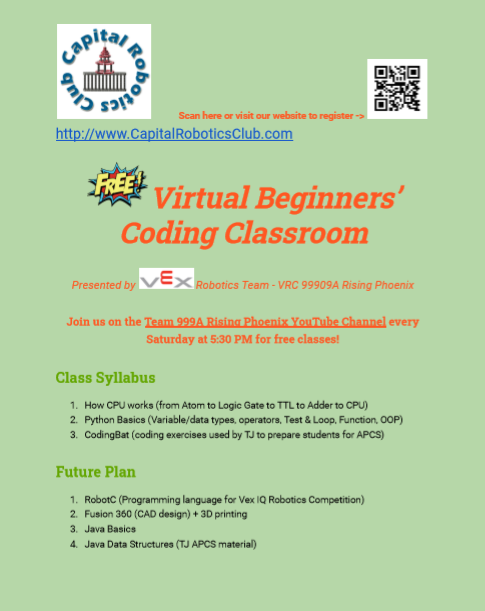 Capital Robotics Club

Scan here or visit our website to register ->

http://www.CapitalRoboticsClub.com

FREE!

Virtual Beginners' Coding Classroom

Presented by VEX Robotics Team - VRC 99909A Rising Phoenix

Join us on the Team 999A Rising Phoenix YouTube Channel every Saturday at 5:30 PM for free classes!

Class Syllabus

1. How CPU works (from Atom to Logic Gate to TTL to Adder to CPU)
2. Python Basics (Variable/data types, operators, Test & Loop, Function, OOP)
3. CodingBat (coding exercises used by TJ to prepare students for APCS)

Future Plan

1. RobotC (Programming language for Vex IQ Robotics Competition)
2. Fusion 360 (CAD design) + 3D printing
3. Java Basics
4. Java Data Structures (TJ APCS material)